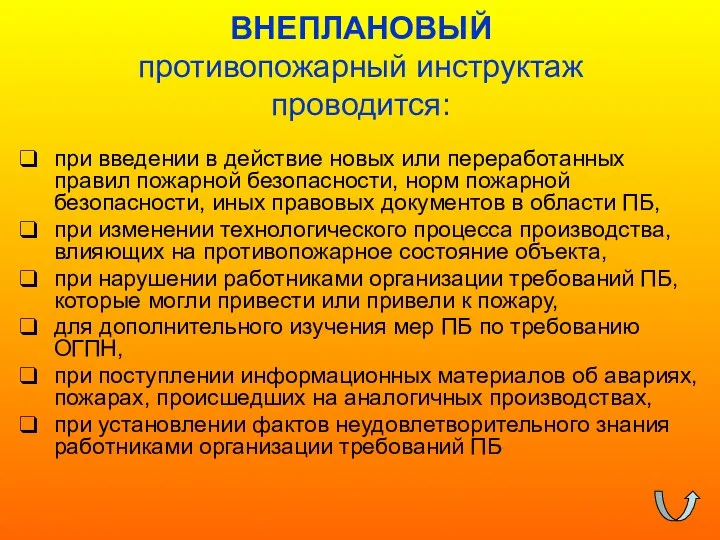 ВНЕПЛАНОВЫЙ
противопожарный инструктаж проводится:

❑ при введении в действие новых или переработанных правил пожарной безопасности, норм пожарной безопасности, иных правовых документов в области ПБ,
❑ при изменении технологического процесса производства, влияющих на противопожарное состояние объекта,
❑ при нарушении работниками организации требований ПБ, которые могли привести или привели к пожару,
❑ для дополнительного изучения мер ПБ по требованию ОГПН,
❑ при поступлении информационных материалов об авариях, пожарах, происшедших на аналогичных производствах,
❑ при установлении фактов неудовлетворительного знания работниками организации требований ПБ